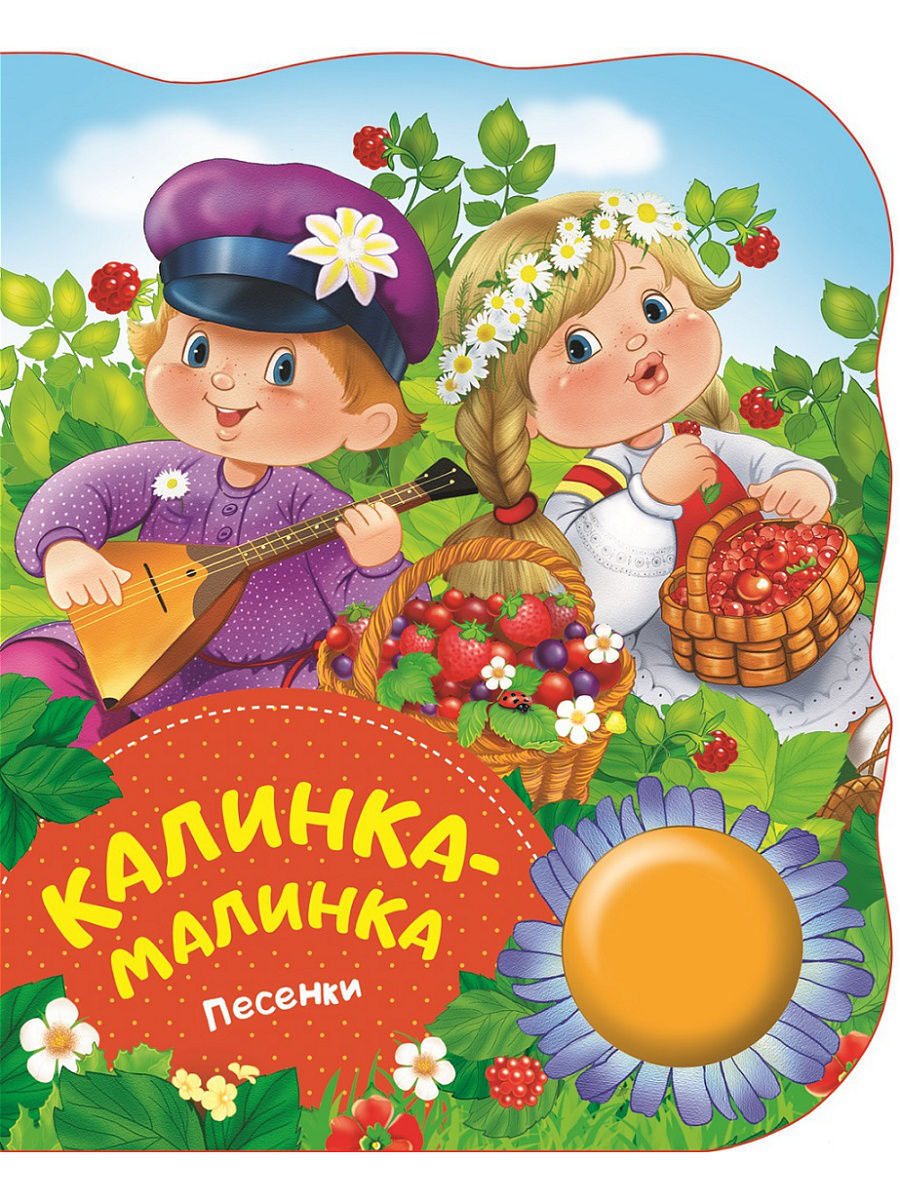 КАЛИНКА-МАЛИНКА

Песенки